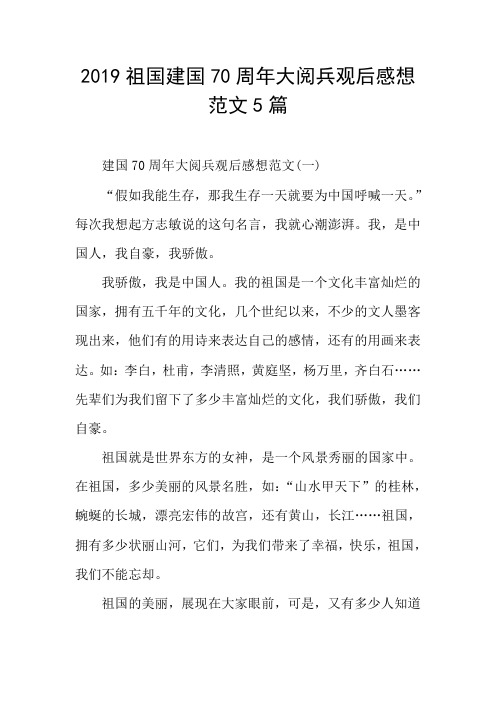 2019 祖国建国 70 周年大阅兵观后感想范文 5 篇

建国 70 周年大阅兵观后感想范文(一)

“假如我能生存，那我生存一天就要为中国呼喊一天。”每次我想起方志敏说的这句名言，我就心潮澎湃。我，是中国人，我自豪，我骄傲。

我骄傲，我是中国人。我的祖国是一个文化丰富灿烂的国家，拥有五千年的文化，几个世纪以来，不少的文人墨客现出来，他们有的用诗来表达自己的感情，还有的用画来表达。如：李白，杜甫，李清照，黄庭坚，杨万里，齐白石……先辈们为我们留下了多少丰富灿烂的文化，我们骄傲，我们自豪。

祖国就是世界东方的女神，是一个风景秀丽的国家中。在祖国，多少美丽的风景名胜，如：“山水甲天下”的桂林，蜿蜒的长城，漂亮宏伟的故宫，还有黄山，长江……祖国，拥有多少状丽山河，它们，为我们带来了幸福，快乐，祖国，我们不能忘却。

祖国的美丽，展现在大家眼前，可是，又有多少人知道